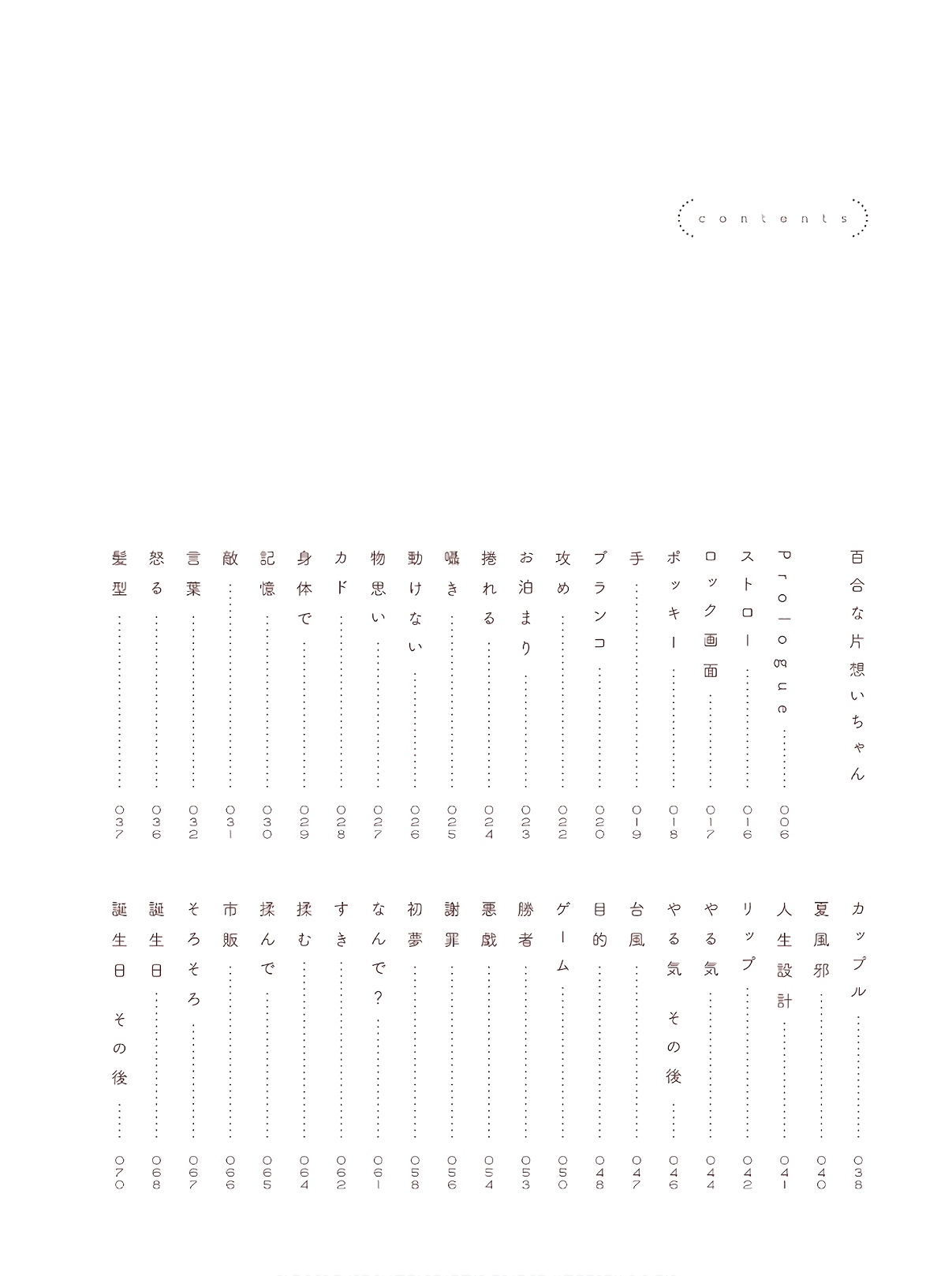 contents

百合な片想いちゃん

Prologue ……… 006
ストロー ……… 016
ロック画面 ……… 017
ポッキー ……… 018
手 ……… 019
ブランコ ……… 020
攻め ……… 022
お泊まり ……… 023
捲れる ……… 024
囁き ……… 025
動けない ……… 026
物思い ……… 027
カド ……… 028
身体で ……… 029
記憶 ……… 030
敵 ……… 031
言葉 ……… 032
怒る ……… 036
髪型 ……… 037

カップル ……… 038
夏風邪 ……… 040
人生設計 ……… 041
リップ ……… 042
やる気 ……… 044
やる気 その後 ……… 046
台風 ……… 047
目的 ……… 048
ゲーム ……… 050
勝者 ……… 053
悪戯 ……… 054
謝罪 ……… 056
初夢 ……… 058
なんで? ……… 061
すき ……… 062
揉む ……… 064
揉んで ……… 065
市販 ……… 066
そろそろ ……… 067
誕生日 ……… 068
誕生日 その後 ……… 070